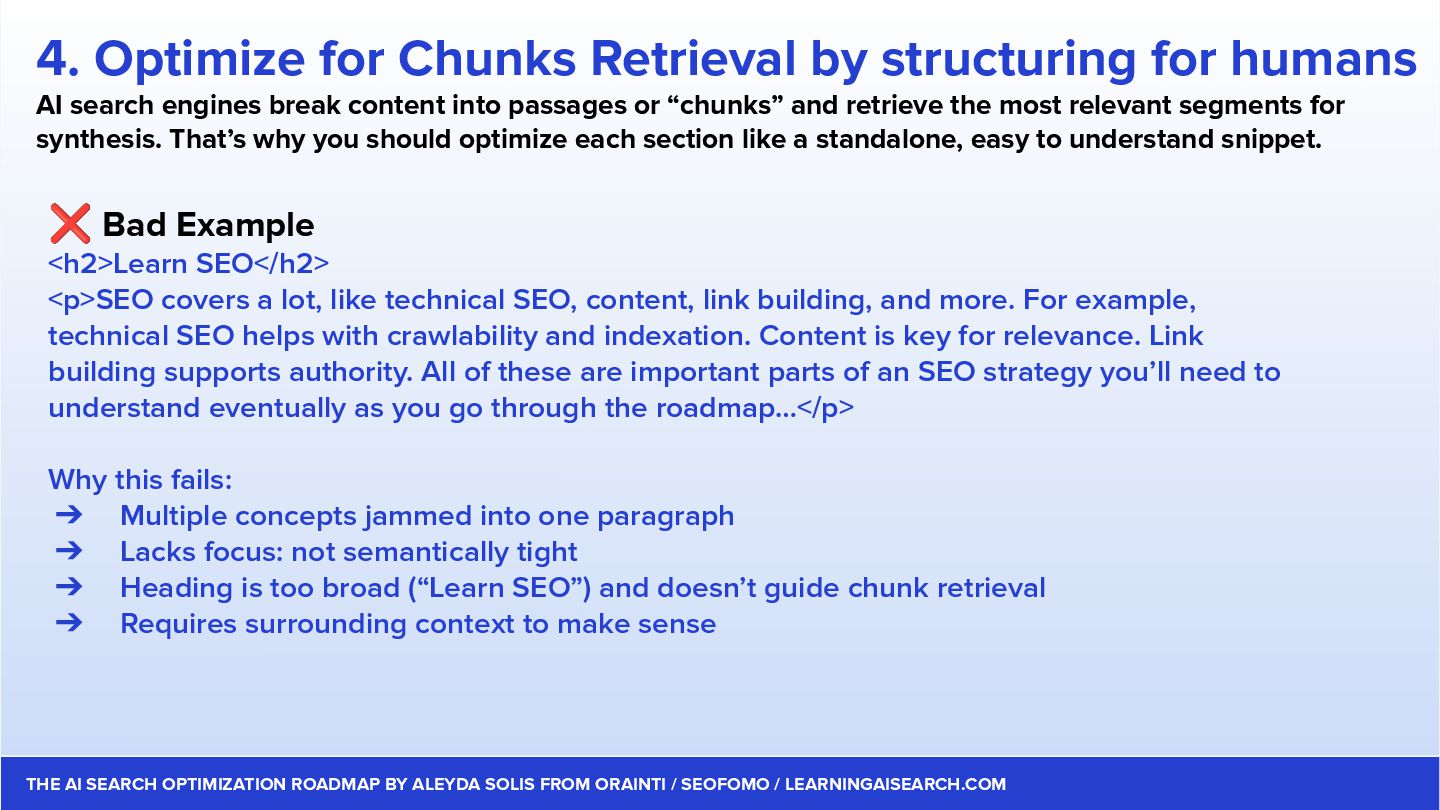 4. Optimize for Chunks Retrieval by structuring for humans
AI search engines break content into passages or “chunks” and retrieve the most relevant segments for synthesis. That’s why you should optimize each section like a standalone, easy to understand snippet.

❌ Bad Example
<h2>Learn SEO</h2>
<p>SEO covers a lot, like technical SEO, content, link building, and more. For example, technical SEO helps with crawlability and indexation. Content is key for relevance. Link building supports authority. All of these are important parts of an SEO strategy you’ll need to understand eventually as you go through the roadmap...</p>

Why this fails:
➔ Multiple concepts jammed into one paragraph
➔ Lacks focus: not semantically tight
➔ Heading is too broad (“Learn SEO”) and doesn’t guide chunk retrieval
➔ Requires surrounding context to make sense

THE AI SEARCH OPTIMIZATION ROADMAP BY ALEYDA SOLIS FROM ORAINTI / SEOFOMO / LEARNINGAISEARCH.COM